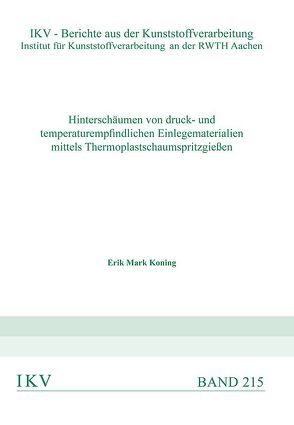 IKV - Berichte aus der Kunststoffverarbeitung
Institut für Kunststoffverarbeitung an der RWTH Aachen

Hinterschäumen von druck- und temperaturempfindlichen Einlegematerialien mittels Thermoplastschaumspritzgießen

Erik Mark Koning

IKV

BAND 215